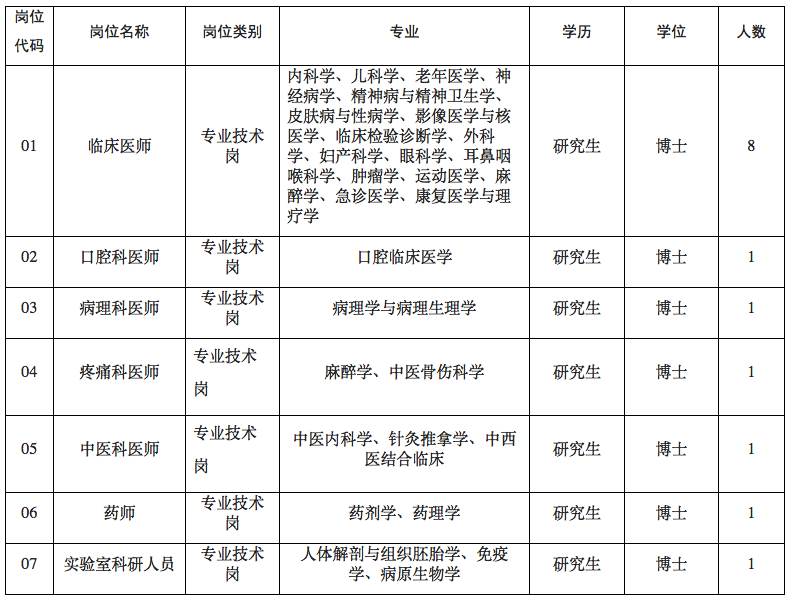 | 岗位代码 | 岗位名称 | 岗位类别 | 专业 | 学历 | 学位 | 人数 |
|---|---|---|---|---|---|---|
| 01 | 临床医师 | 专业技术岗 | 内科学、儿科学、老年医学、神经病学、精神病与精神卫生学、皮肤病与性病学、影像医学与核医学、临床检验诊断学、外科学、妇产科学、眼科学、耳鼻咽喉科学、肿瘤学、运动医学、麻醉学、急诊医学、康复医学与理疗学 | 研究生 | 博士 | 8 |
| 02 | 口腔科医师 | 专业技术岗 | 口腔临床医学 | 研究生 | 博士 | 1 |
| 03 | 病理科医师 | 专业技术岗 | 病理学与病理生理学 | 研究生 | 博士 | 1 |
| 04 | 疼痛科医师 | 专业技术岗 | 麻醉学、中医骨伤科学 | 研究生 | 博士 | 1 |
| 05 | 中医科医师 | 专业技术岗 | 中医内科学、针灸推拿学、中西医结合临床 | 研究生 | 博士 | 1 |
| 06 | 药师 | 专业技术岗 | 药剂学、药理学 | 研究生 | 博士 | 1 |
| 07 | 实验室科研人员 | 专业技术岗 | 人体解剖与组织胚胎学、免疫学、病原生物学 | 研究生 | 博士 | 1 |